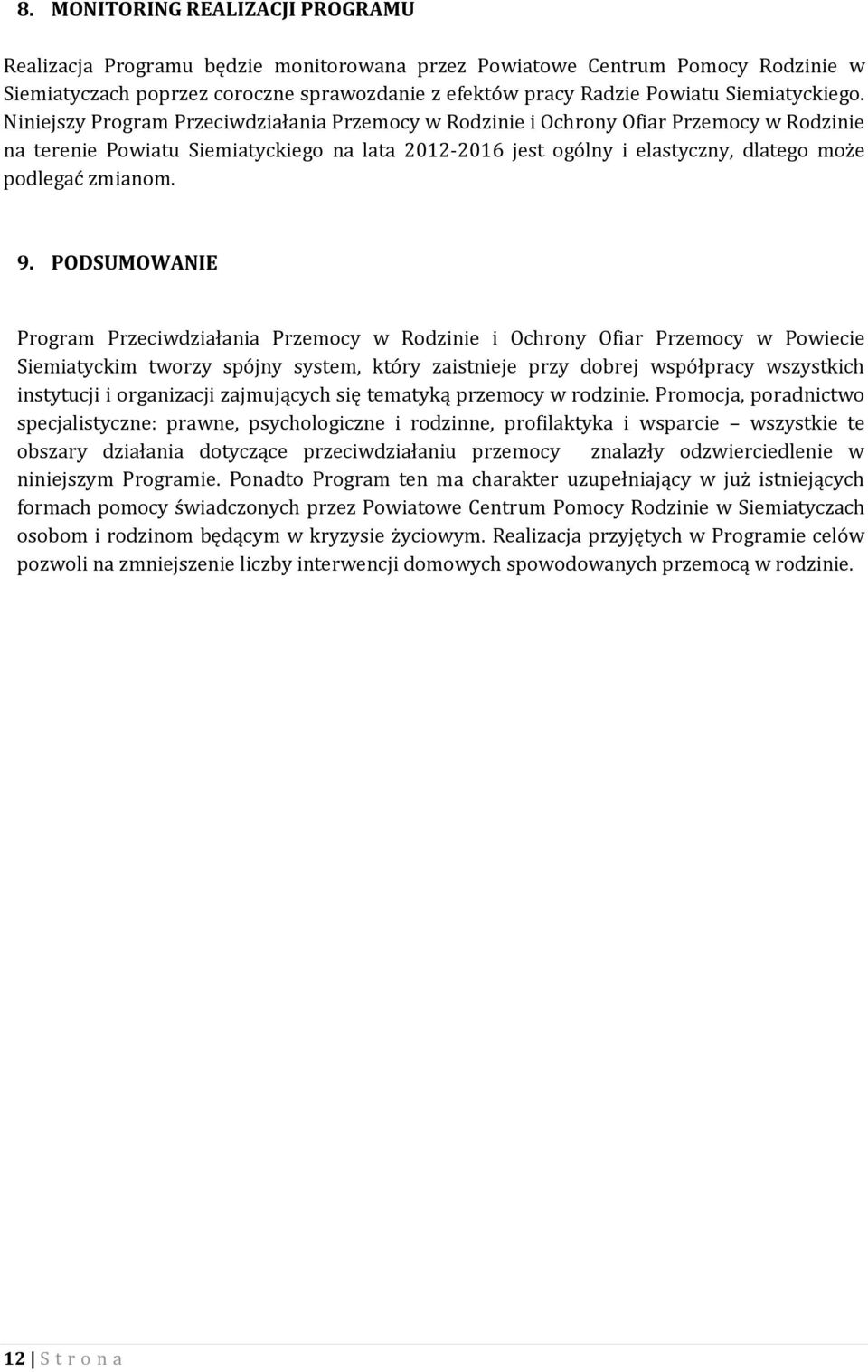 8. MONITORING REALIZACJI PROGRAMU

Realizacja Programu będzie monitorowana przez Powiatowe Centrum Pomocy Rodzinie w Siemiatyczach poprzez coroczne sprawozdanie z efektów pracy Radzie Powiatu Siemiatyckiego. Niniejszy Program Przeciwdziałania Przemocy w Rodzinie i Ochrony Ofiar Przemocy w Rodzinie na terenie Powiatu Siemiatyckiego na lata 2012-2016 jest ogólny i elastyczny, dlatego może podlegać zmianom.

9. PODSUMOWANIE

Program Przeciwdziałania Przemocy w Rodzinie i Ochrony Ofiar Przemocy w Powiecie Siemiatyckim tworzy spójny system, który zaistnieje przy dobrej współpracy wszystkich instytucji i organizacji zajmujących się tematyką przemocy w rodzinie. Promocja, poradnictwo specjalistyczne: prawne, psychologiczne i rodzinne, profilaktyka i wsparcie – wszystkie te obszary działania dotyczące przeciwdziałaniu przemocy znalazły odzwierciedlenie w niniejszym Programie. Ponadto Program ten ma charakter uzupełniający w już istniejących formach pomocy świadczonych przez Powiatowe Centrum Pomocy Rodzinie w Siemiatyczach osobom i rodzinom będącym w kryzysie życiowym. Realizacja przyjętych w Programie celów pozwoli na zmniejszenie liczby interwencji domowych spowodowanych przemocą w rodzinie.

12 | S t r o n a